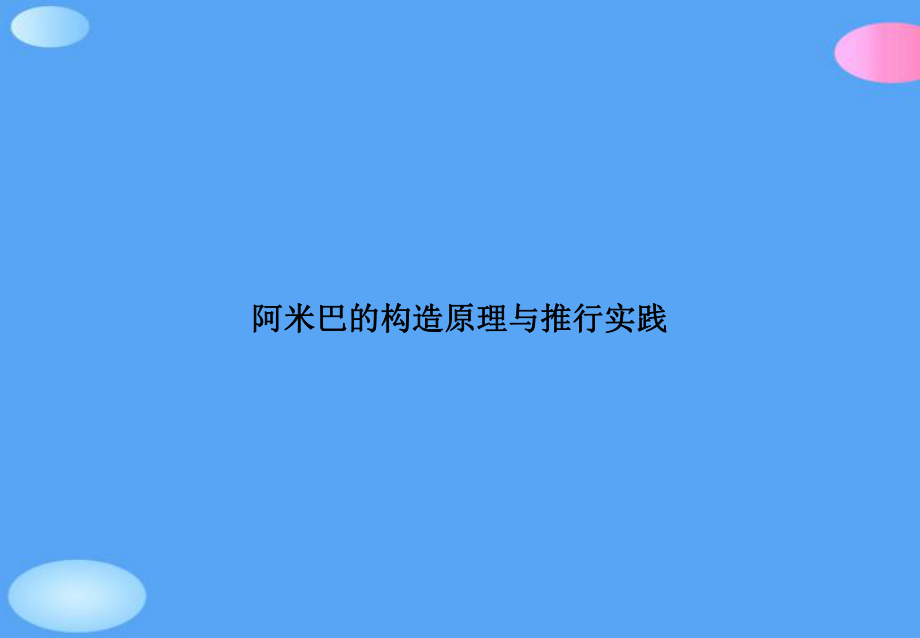 阿米巴的构造原理与推行实践